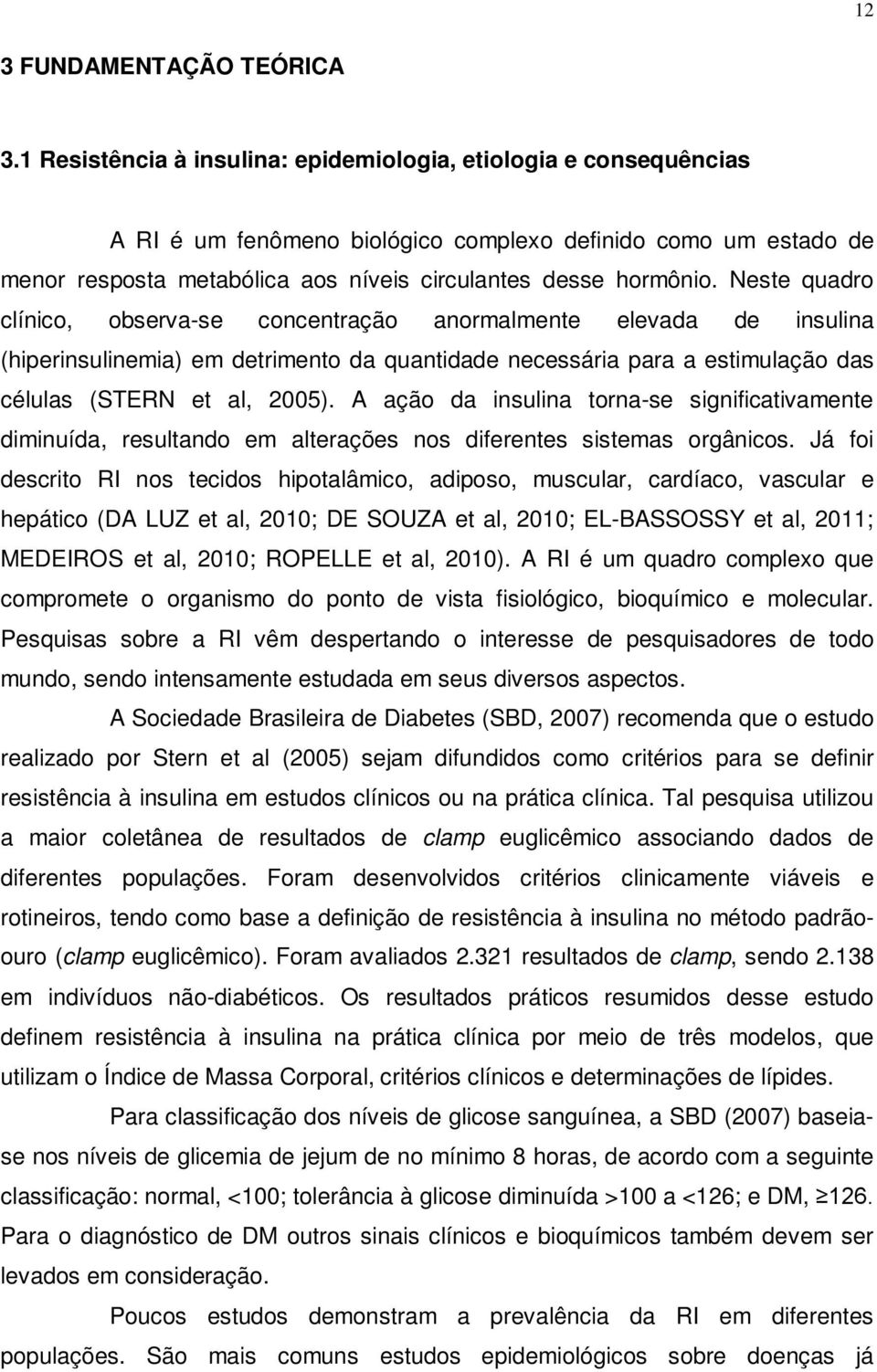 12

3 FUNDAMENTAÇÃO TEÓRICA

3.1 Resistência à insulina: epidemiologia, etiologia e consequências

A RI é um fenômeno biológico complexo definido como um estado de menor resposta metabólica aos níveis circulantes desse hormônio. Neste quadro clínico, observa-se concentração anormalmente elevada de insulina (hiperinsulinemia) em detrimento da quantidade necessária para a estimulação das células (STERN et al, 2005). A ação da insulina torna-se significativamente diminuída, resultando em alterações nos diferentes sistemas orgânicos. Já foi descrito RI nos tecidos hipotalâmico, adiposo, muscular, cardíaco, vascular e hepático (DA LUZ et al, 2010; DE SOUZA et al, 2010; EL-BASSOSSY et al, 2011; MEDEIROS et al, 2010; ROPELLE et al, 2010). A RI é um quadro complexo que compromete o organismo do ponto de vista fisiológico, bioquímico e molecular. Pesquisas sobre a RI vêm despertando o interesse de pesquisadores de todo mundo, sendo intensamente estudada em seus diversos aspectos.

A Sociedade Brasileira de Diabetes (SBD, 2007) recomenda que o estudo realizado por Stern et al (2005) sejam difundidos como critérios para se definir resistência à insulina em estudos clínicos ou na prática clínica. Tal pesquisa utilizou a maior coletânea de resultados de clamp euglicêmico associando dados de diferentes populações. Foram desenvolvidos critérios clinicamente viáveis e rotineiros, tendo como base a definição de resistência à insulina no método padrão-ouro (clamp euglicêmico). Foram avaliados 2.321 resultados de clamp, sendo 2.138 em indivíduos não-diabéticos. Os resultados práticos resumidos desse estudo definem resistência à insulina na prática clínica por meio de três modelos, que utilizam o Índice de Massa Corporal, critérios clínicos e determinações de lípides.

Para classificação dos níveis de glicose sanguínea, a SBD (2007) baseia-se nos níveis de glicemia de jejum de no mínimo 8 horas, de acordo com a seguinte classificação: normal, <100; tolerância à glicose diminuída >100 a <126; e DM, ≥126. Para o diagnóstico de DM outros sinais clínicos e bioquímicos também devem ser levados em consideração.

Poucos estudos demonstram a prevalência da RI em diferentes populações. São mais comuns estudos epidemiológicos sobre doenças já